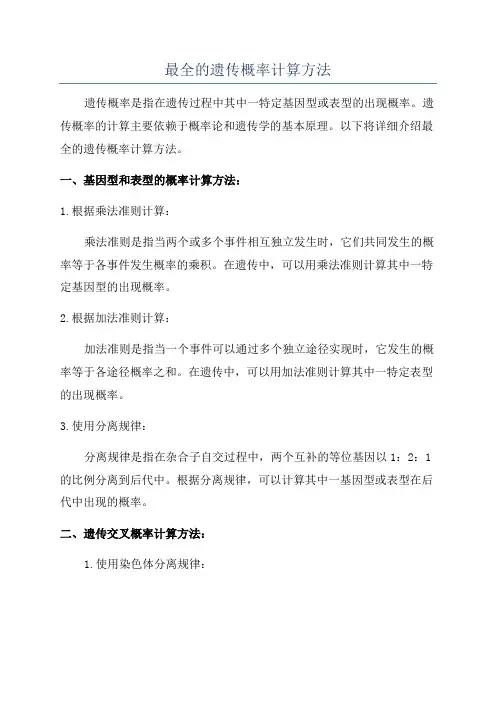 最全的遗传概率计算方法

遗传概率是指在遗传过程中其中一特定基因型或表型的出现概率。遗传概率的计算主要依赖于概率论和遗传学的基本原理。以下将详细介绍最全的遗传概率计算方法。

一、基因型和表型的概率计算方法：

1.根据乘法准则计算：

乘法准则是指当两个或多个事件相互独立发生时，它们共同发生的概率等于各事件发生概率的乘积。在遗传中，可以用乘法准则计算其中一特定基因型的出现概率。

2.根据加法准则计算：

加法准则是指当一个事件可以通过多个独立途径实现时，它发生的概率等于各途径概率之和。在遗传中，可以用加法准则计算其中一特定表型的出现概率。

3.使用分离规律：

分离规律是指在杂合子自交过程中，两个互补的等位基因以 1：2：1 的比例分离到后代中。根据分离规律，可以计算其中一基因型或表型在后代中出现的概率。

二、遗传交叉概率计算方法：

1.使用染色体分离规律：